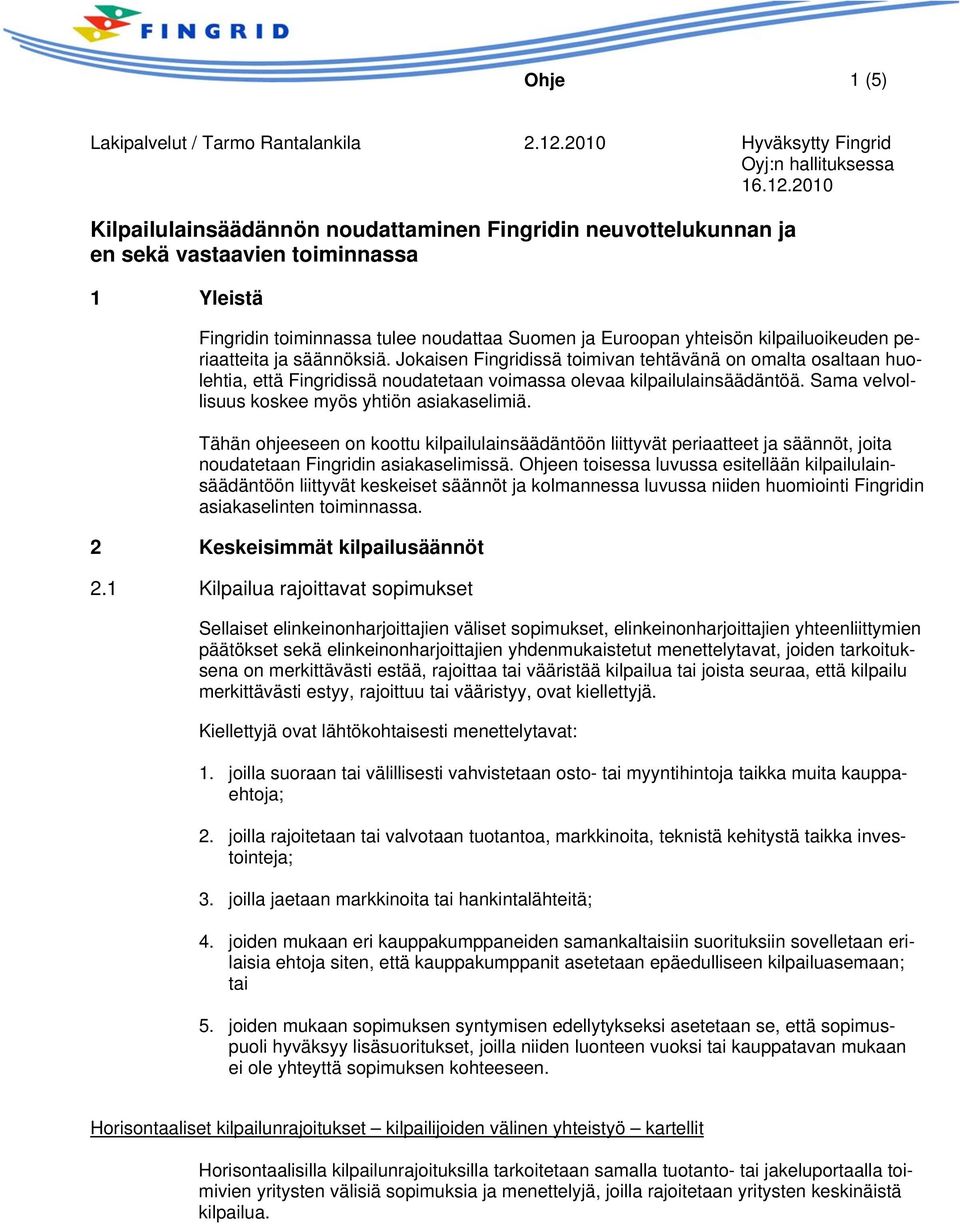 FINGRID

Ohje 1 (5)

Lakipalvelut / Tarmo Rantalankila 2.12.2010 Hyväksytty Fingrid Oyj:n hallituksessa 16.12.2010

Kilpailulainsäädännön noudattaminen Fingridin neuvottelukunnan ja en sekä vastaavien toiminnassa

1 Yleistä

Fingridin toiminnassa tulee noudattaa Suomen ja Euroopan yhteisön kilpailuoikeuden periaatteita ja säännöksiä. Jokaisen Fingridissä toimivan tehtävänä on omalta osaltaan huolehtia, että Fingridissä noudatetaan voimassa olevaa kilpailulainsäädäntöä. Sama velvollisuus koskee myös yhtiön asiakaselimiä.

Tähän ohjeeseen on koottu kilpailulainsäädäntöön liittyvät periaatteet ja säännöt, joita noudatetaan Fingridin asiakaselimissä. Ohjeen toisessa luvussa esitellään kilpailulainsäädäntöön liittyvät keskeiset säännöt ja kolmannessa luvussa niiden huomiointi Fingridin asiakaselinten toiminnassa.

2 Keskeisimmät kilpailusäännöt

2.1 Kilpailua rajoittavat sopimukset

Sellaiset elinkeinonharjoittajien väliset sopimukset, elinkeinonharjoittajien yhteenliittymien päätökset sekä elinkeinonharjoittajien yhdenmukaistetut menettelytavat, joiden tarkoituksena on merkittävästi estää, rajoittaa tai vääristää kilpailua tai joista seuraa, että kilpailu merkittävästi estyy, rajoittuu tai vääristyy, ovat kiellettyjä.

Kiellettyjä ovat lähtökohtaisesti menettelytavat:

1. joilla suoraan tai välillisesti vahvistetaan osto- tai myyntihintoja taikka muita kauppaehtoja;

2. joilla rajoitetaan tai valvotaan tuotantoa, markkinoita, teknistä kehitystä taikka investointeja;

3. joilla jaetaan markkinoita tai hankintalähteitä;

4. joiden mukaan eri kauppakumppaneiden samankaltaisiin suorituksiin sovelletaan erilaisia ehtoja siten, että kauppakumppanit asetetaan epäedulliseen kilpailuasemaan; tai

5. joiden mukaan sopimuksen syntymisen edellytykseksi asetetaan se, että sopimuspuoli hyväksyy lisäsuoritukset, joilla niiden luonteen vuoksi tai kauppatavan mukaan ei ole yhteyttä sopimuksen kohteeseen.

Horisontaaliset kilpailunrajoitukset – kilpailijoiden välinen yhteistyö – kartellit

Horisontaalisilla kilpailunrajoituksilla tarkoitetaan samalla tuotanto- tai jakeluportaalla toimivien yritysten välisiä sopimuksia ja menettelyjä, joilla rajoitetaan yritysten keskinäistä kilpailua.